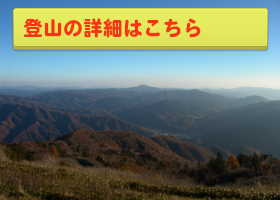 登山の詳細はこちら